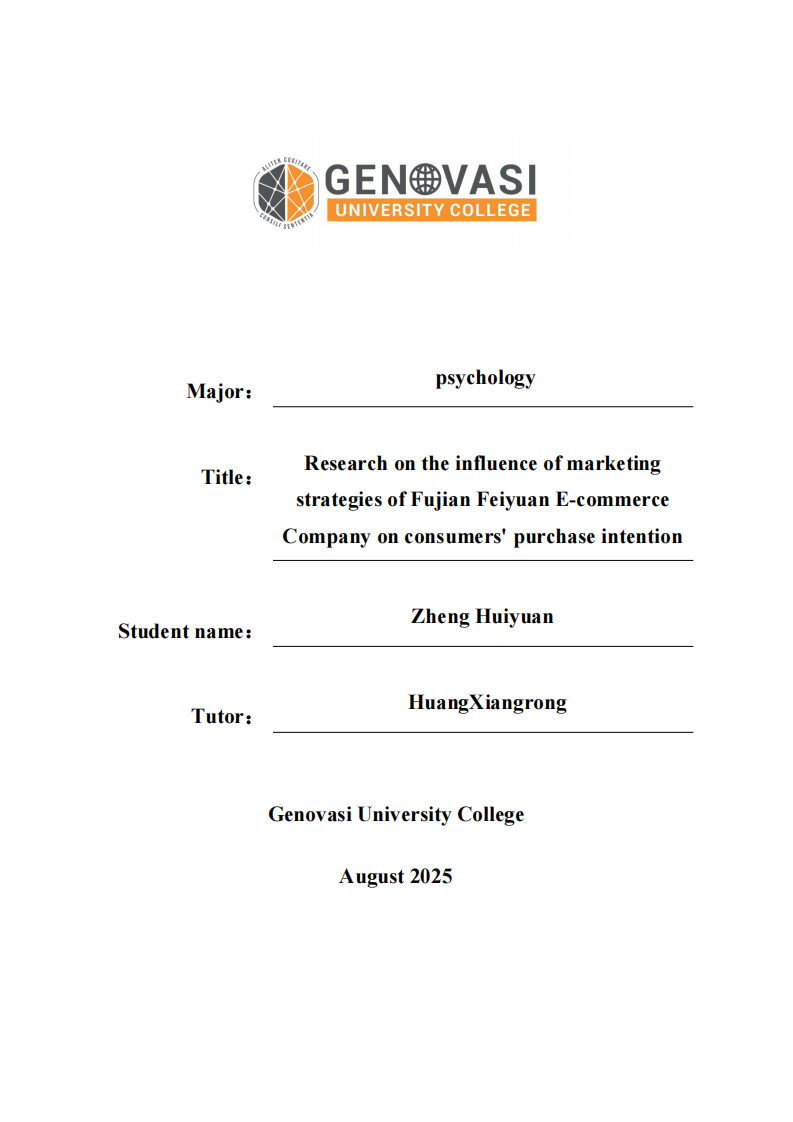 ALITER COGITARE
CONSILI SENTENTIA
GENOVASI
UNIVERSITY COLLEGE

Major： psychology

Title： Research on the influence of marketing strategies of Fujian Feiyuan E-commerce Company on consumers' purchase intention

Student name： Zheng Huiyuan

Tutor： HuangXiangrong

Genovasi University College

August 2025